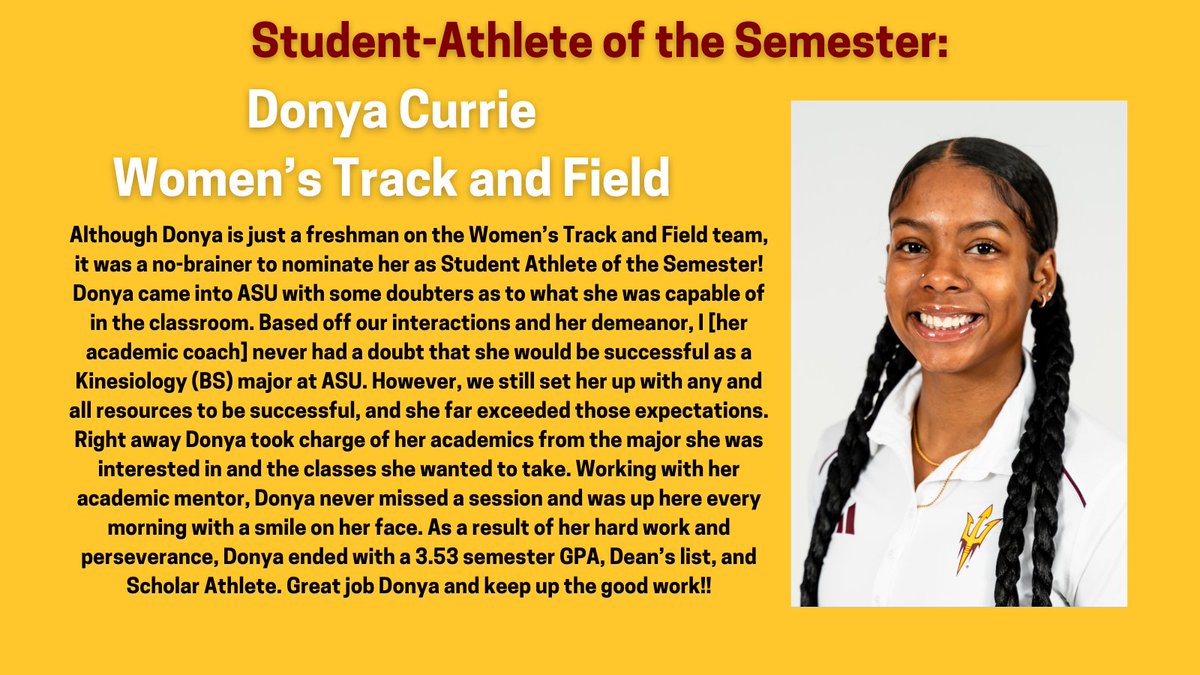 Student-Athlete of the Semester:

Donya Currie
Women's Track and Field

Although Donya is just a freshman on the Women's Track and Field team, it was a no-brainer to nominate her as Student Athlete of the Semester! Donya came into ASU with some doubters as to what she was capable of in the classroom. Based off our interactions and her demeanor, I [her academic coach] never had a doubt that she would be successful as a Kinesiology (BS) major at ASU. However, we still set her up with any and all resources to be successful, and she far exceeded those expectations. Right away Donya took charge of her academics from the major she was interested in and the classes she wanted to take. Working with her academic mentor, Donya never missed a session and was up here every morning with a smile on her face. As a result of her hard work and perseverance, Donya ended with a 3.53 semester GPA, Dean's list, and Scholar Athlete. Great job Donya and keep up the good work!!